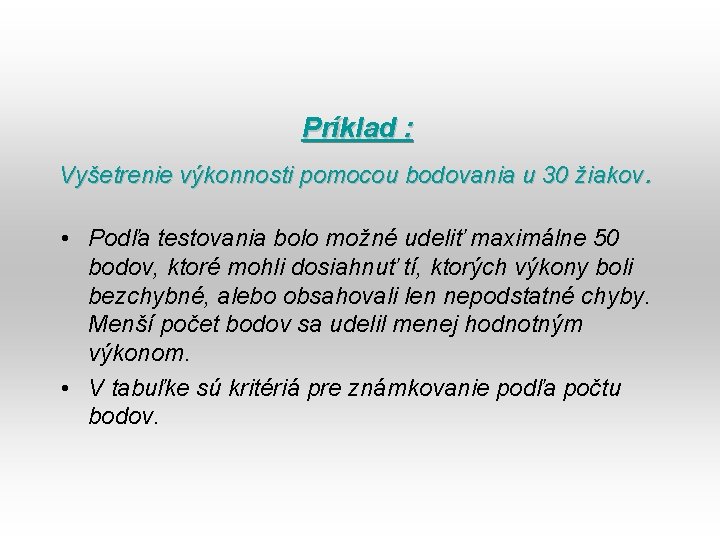 Príklad :

Vyšetrenie výkonnosti pomocou bodovania u 30 žiakov.

• Podľa testovania bolo možné udeliť maximálne 50 bodov, ktoré mohli dosiahnuť tí, ktorých výkony boli bezchybné, alebo obsahovali len nepodstatné chyby. Menší počet bodov sa udelil menej hodnotným výkonom.
• V tabuľke sú kritériá pre známkovanie podľa počtu bodov.